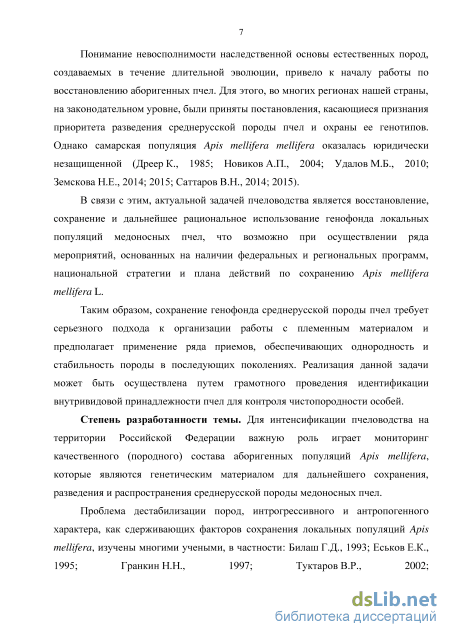 7

Понимание невосполнимости наследственной основы естественных пород, создаваемых в течение длительной эволюции, привело к началу работы по восстановлению аборигенных пчел. Для этого, во многих регионах нашей страны, на законодательном уровне, были приняты постановления, касающиеся признания приоритета разведения среднерусской породы пчел и охраны ее генотипов. Однако самарская популяция Apis mellifera mellifera оказалась юридически незащищенной (Дреер К., 1985; Новиков А.П., 2004; Удалов М.Б., 2010; Земскова Н.Е., 2014; 2015; Саттаров В.Н., 2014; 2015).

В связи с этим, актуальной задачей пчеловодства является восстановление, сохранение и дальнейшее рациональное использование генофонда локальных популяций медоносных пчел, что возможно при осуществлении ряда мероприятий, основанных на наличии федеральных и региональных программ, национальной стратегии и плана действий по сохранению Apis mellifera mellifera L.

Таким образом, сохранение генофонда среднерусской породы пчел требует серьезного подхода к организации работы с племенным материалом и предполагает применение ряда приемов, обеспечивающих однородность и стабильность породы в последующих поколениях. Реализация данной задачи может быть осуществлена путем грамотного проведения идентификации внутривидовой принадлежности пчел для контроля чистопородности особей.

Степень разработанности темы. Для интенсификации пчеловодства на территории Российской Федерации важную роль играет мониторинг качественного (породного) состава аборигенных популяций Apis mellifera, которые являются генетическим материалом для дальнейшего сохранения, разведения и распространения среднерусской породы медоносных пчел.

Проблема дестабилизации пород, интрогрессивного и антропогенного характера, как сдерживающих факторов сохранения локальных популяций Apis mellifera, изучены многими учеными, в частности: Билаш Г.Д., 1993; Еськов Е.К., 1995; Гранкин Н.Н., 1997; Туктаров В.Р., 2002;

dsLib.net
библиотека диссертаций